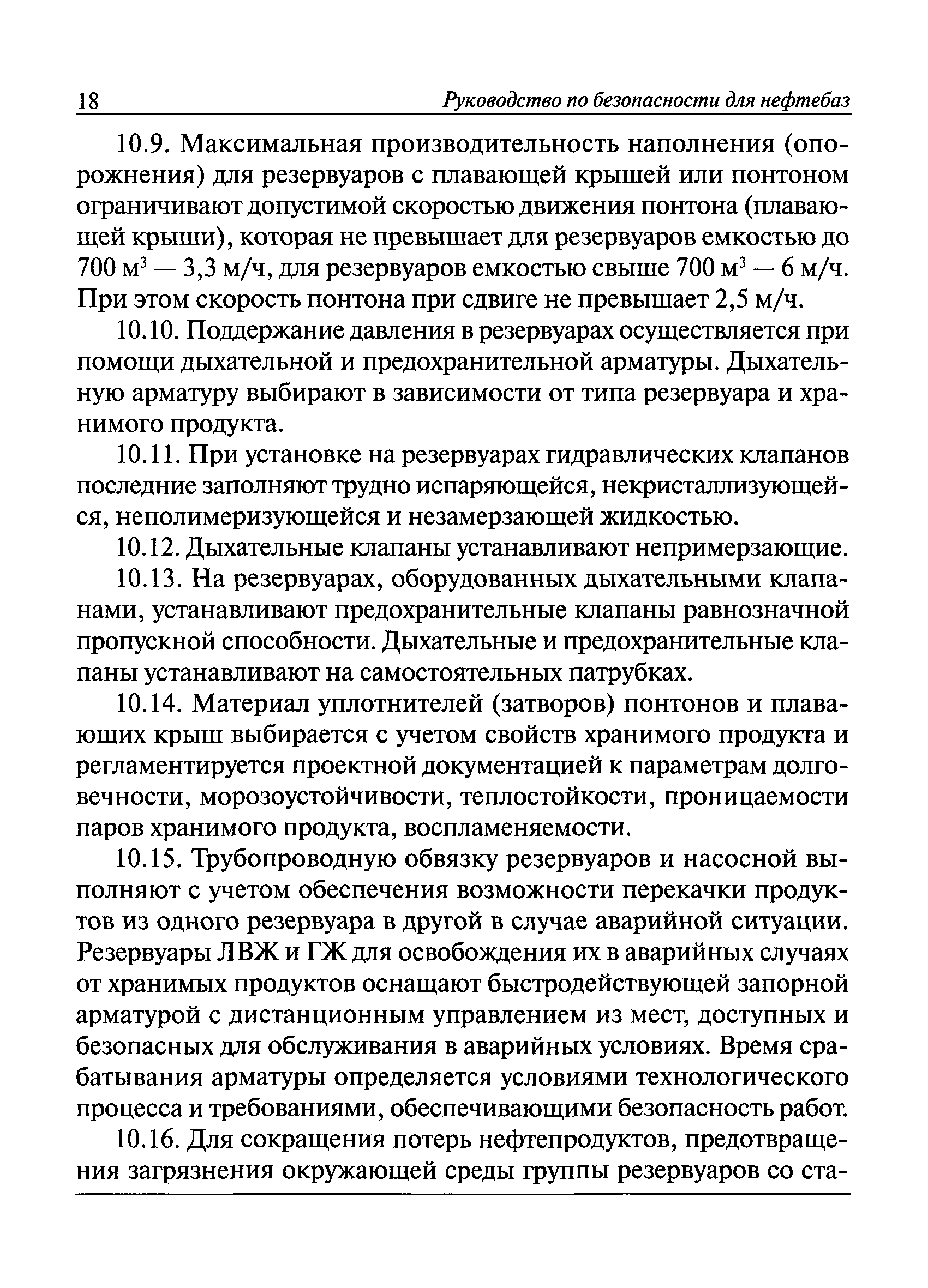 18 Руководство по безопасности для нефтебаз

10.9. Максимальная производительность наполнения (опорожнения) для резервуаров с плавающей крышей или понтоном ограничивают допустимой скоростью движения понтона (плавающей крыши), которая не превышает для резервуаров емкостью до 700 м$^3$ — 3,3 м/ч, для резервуаров емкостью свыше 700 м$^3$ — 6 м/ч. При этом скорость понтона при сдвиге не превышает 2,5 м/ч.

10.10. Поддержание давления в резервуарах осуществляется при помощи дыхательной и предохранительной арматуры. Дыхательную арматуру выбирают в зависимости от типа резервуара и хранимого продукта.

10.11. При установке на резервуарах гидравлических клапанов последние заполняют трудно испаряющейся, некристаллизующейся, неполимеризующейся и незамерзающей жидкостью.

10.12. Дыхательные клапаны устанавливают непримерзающие.

10.13. На резервуарах, оборудованных дыхательными клапанами, устанавливают предохранительные клапаны равнозначной пропускной способности. Дыхательные и предохранительные клапаны устанавливают на самостоятельных патрубках.

10.14. Материал уплотнителей (затворов) понтонов и плавающих крыш выбирается с учетом свойств хранимого продукта и регламентируется проектной документацией к параметрам долговечности, морозоустойчивости, теплостойкости, проницаемости паров хранимого продукта, воспламеняемости.

10.15. Трубопроводную обвязку резервуаров и насосной выполняют с учетом обеспечения возможности перекачки продуктов из одного резервуара в другой в случае аварийной ситуации. Резервуары ЛВЖ и ГЖ для освобождения их в аварийных случаях от хранимых продуктов оснащают быстродействующей запорной арматурой с дистанционным управлением из мест, доступных и безопасных для обслуживания в аварийных условиях. Время срабатывания арматуры определяется условиями технологического процесса и требованиями, обеспечивающими безопасность работ.

10.16. Для сокращения потерь нефтепродуктов, предотвращения загрязнения окружающей среды группы резервуаров со ста-